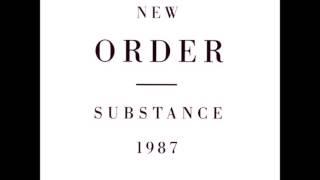 NEW

ORDER

SUBSTANCE

1987